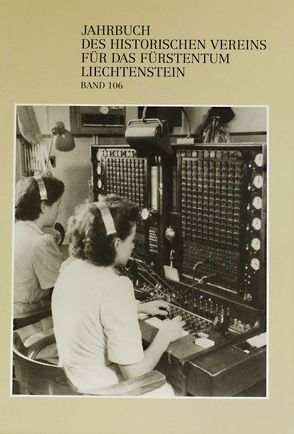 JAHRBUCH
DES HISTORISCHEN VEREINS
FÜR DAS FÜRSTENTUM
LIECHTENSTEIN
BAND 106